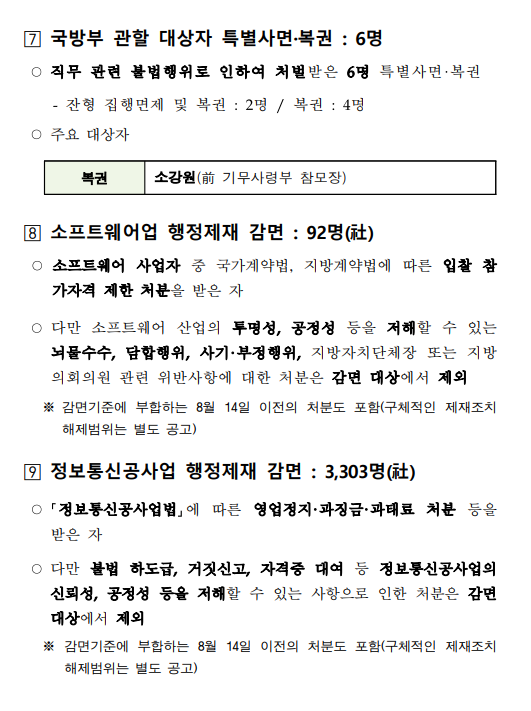 ⑦ 국방부 관할 대상자 특별사면·복권 : 6명

○ 직무 관련 불법행위로 인하여 처벌받은 6명 특별사면·복권

- 잔형 집행면제 및 복권 : 2명 / 복권 : 4명

○ 주요 대상자

| 복권 | 소강원(前 기무사령부 참모장) |
|---|---|

⑧ 소프트웨어업 행정제재 감면 : 92명(社)

○ 소프트웨어 사업자 중 국가계약법, 지방계약법에 따른 입찰 참가자격 제한 처분을 받은 자

○ 다만 소프트웨어 산업의 투명성, 공정성 등을 저해할 수 있는 뇌물수수, 담합행위, 사기·부정행위, 지방자치단체장 또는 지방의회의원 관련 위반사항에 대한 처분은 감면 대상에서 제외

※ 감면기준에 부합하는 8월 14일 이전의 처분도 포함(구체적인 제재조치 해제범위는 별도 공고)

⑨ 정보통신공사업 행정제재 감면 : 3,303명(社)

○ 「정보통신공사업법」에 따른 영업정지·과징금·과태료 처분 등을 받은 자

○ 다만 불법 하도급, 거짓신고, 자격증 대여 등 정보통신공사업의 신뢰성, 공정성 등을 저해할 수 있는 사항으로 인한 처분은 감면 대상에서 제외

※ 감면기준에 부합하는 8월 14일 이전의 처분도 포함(구체적인 제재조치 해제범위는 별도 공고)